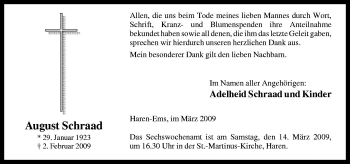 August Schraad
* 29. Januar 1923
† 2. Februar 2009

Allen, die uns beim Tode meines lieben Mannes durch Wort, Schrift, Kranz- und Blumenspenden ihre Anteilnahme bekundet haben sowie all denen, die ihm das letzte Geleit gaben, sprechen wir hierdurch unseren herzlichen Dank aus.

Mein besonderer Dank gilt den lieben Nachbarn.

Im Namen aller Angehörigen:
Adelheid Schraad und Kinder

Haren-Ems, im März 2009

Das Sechswochenamt ist am Samstag, den 14. März 2009, um 16.30 Uhr in der St.-Martinus-Kirche, Haren.